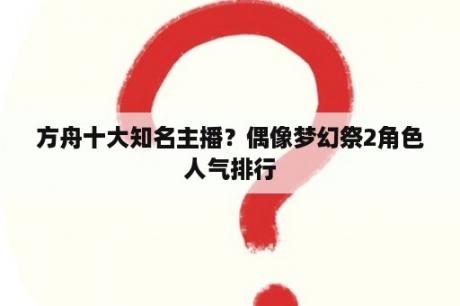 方舟十大知名主播？偶像梦幻祭2角色人气排行